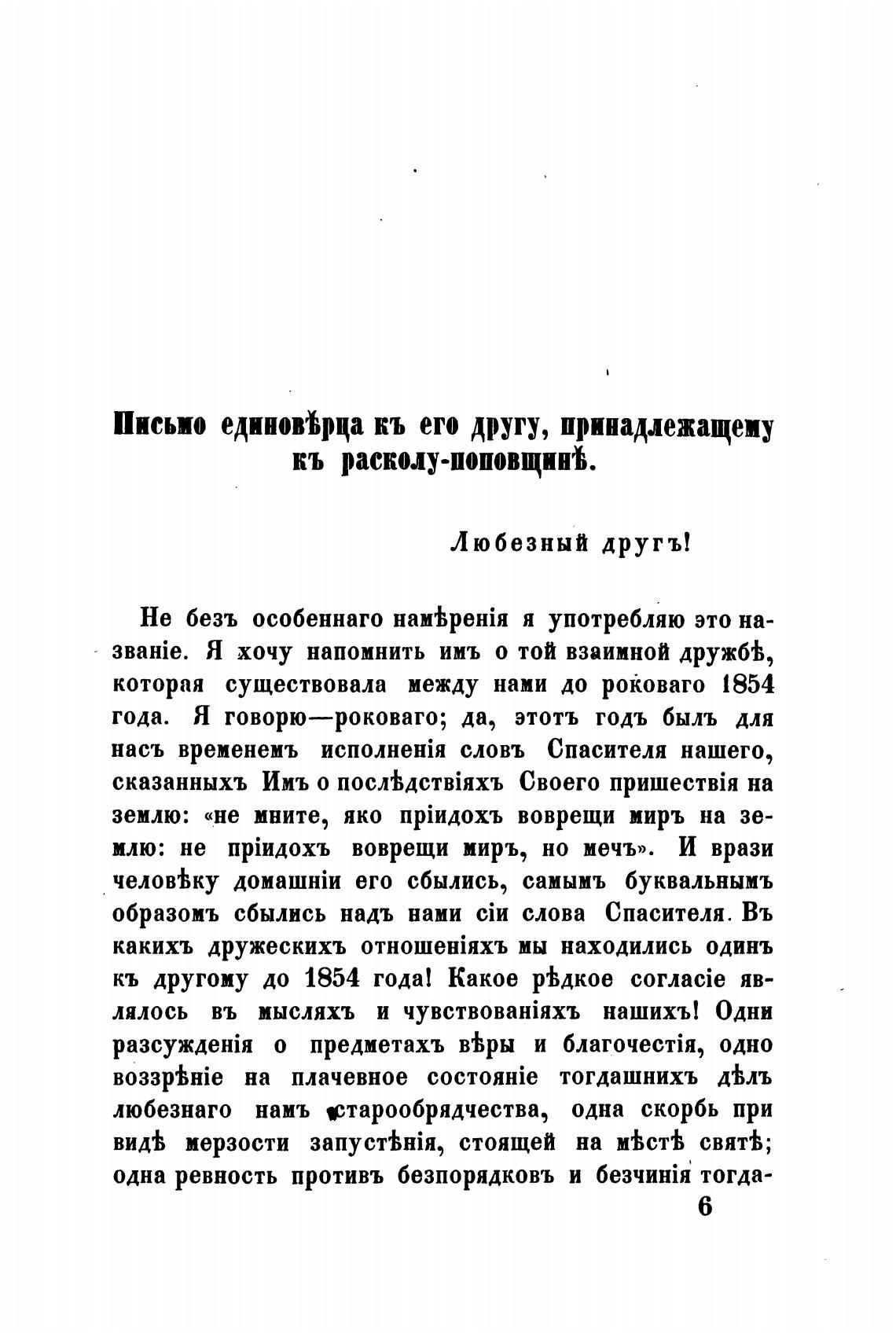 Письмо единовѣрца къ его другу, принадлежащему къ расколу-поповщинѣ.

Любезный другъ!

Не безъ особеннаго намѣренія я употребляю это названіе. Я хочу напомнить имъ о той взаимной дружбѣ, которая существовала между нами до роковаго 1854 года. Я говорю—роковаго; да, этотъ годъ былъ для насъ временемъ исполненія словъ Спасителя нашего, сказанныхъ Имъ о послѣдствіяхъ Своего пришествія на землю: «не мните, яко пріидохъ воврещи миръ на землю: не пріидохъ воврещи миръ, но мечъ». И врази человѣку домашніи его сбылись, самымъ буквальнымъ образомъ сбылись надъ нами сіи слова Спасителя. Въ какихъ дружескихъ отношеніяхъ мы находились одинъ къ другому до 1854 года! Какое рѣдкое согласіе являлось въ мысляхъ и чувствованіяхъ нашихъ! Одни разсужденія о предметахъ вѣры и благочестія, одно воззрѣніе на плачевное состояніе тогдашнихъ дѣлъ любезнаго намъ старообрядчества, одна скорбь при видѣ мерзости запустѣнія, стоящей на мѣстѣ святѣ; одна ревность противъ безпорядковъ и безчинія тогда-

6